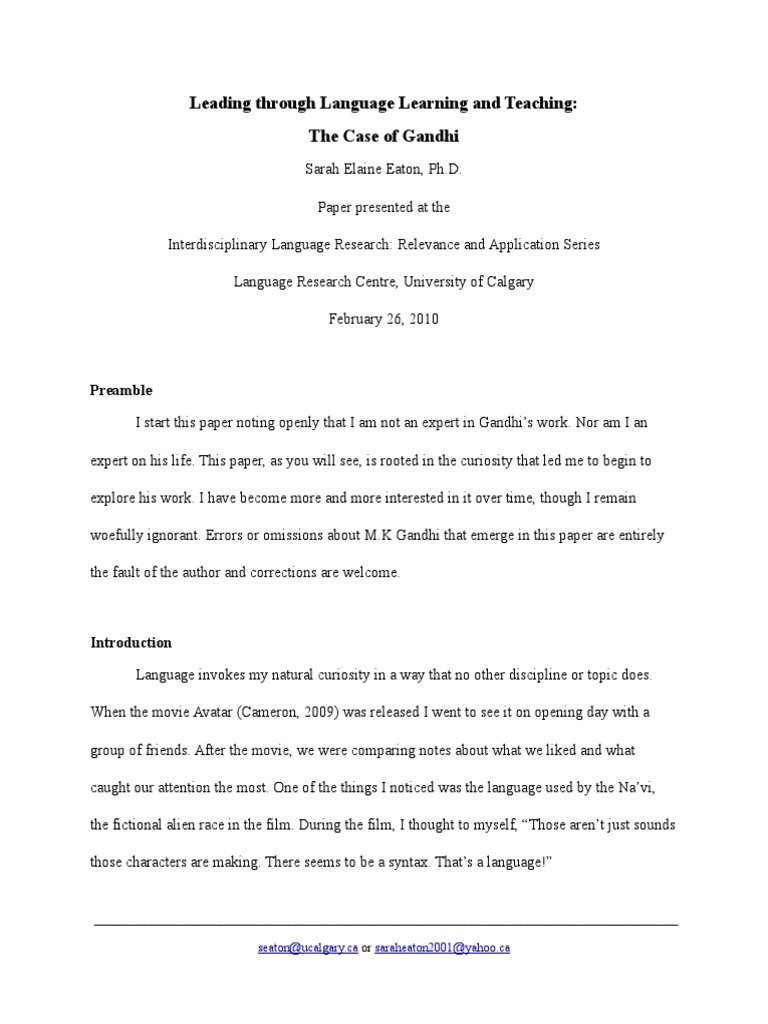 Leading through Language Learning and Teaching:

The Case of Gandhi

Sarah Elaine Eaton, Ph.D.

Paper presented at the

Interdisciplinary Language Research: Relevance and Application Series

Language Research Centre, University of Calgary

February 26, 2010

Preamble

I start this paper noting openly that I am not an expert in Gandhi's work. Nor am I an expert on his life. This paper, as you will see, is rooted in the curiosity that led me to begin to explore his work. I have become more and more interested in it over time, though I remain woefully ignorant. Errors or omissions about M.K Gandhi that emerge in this paper are entirely the fault of the author and corrections are welcome.

Introduction

Language invokes my natural curiosity in a way that no other discipline or topic does. When the movie Avatar (Cameron, 2009) was released I went to see it on opening day with a group of friends. After the movie, we were comparing notes about what we liked and what caught our attention the most. One of the things I noticed was the language used by the Na'vi, the fictional alien race in the film. During the film, I thought to myself, "Those aren't just sounds those characters are making. There seems to be a syntax. That's a language!"

seaton@ucalgary.ca or saraheaton2001@yahoo.ca